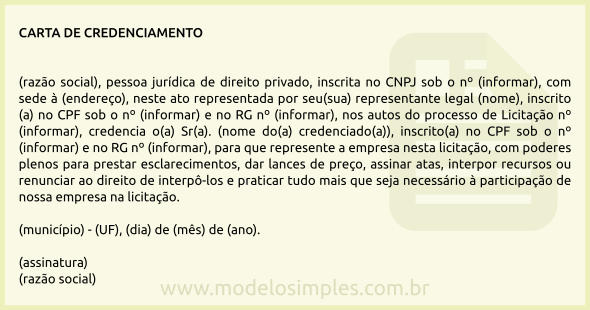 CARTA DE CREDENCIAMENTO

(razão social), pessoa jurídica de direito privado, inscrita no CNPJ sob o nº (informar), com sede à (endereço), neste ato representada por seu(sua) representante legal (nome), inscrito (a) no CPF sob o nº (informar) e no RG nº (informar), nos autos do processo de Licitação nº (informar), credencia o(a) Sr(a). (nome do(a) credenciado(a)), inscrito(a) no CPF sob o nº (informar) e no RG nº (informar), para que represente a empresa nesta licitação, com poderes plenos para prestar esclarecimentos, dar lances de preço, assinar atas, interpor recursos ou renunciar ao direito de interpô-los e praticar tudo mais que seja necessário à participação de nossa empresa na licitação.

(município) - (UF), (dia) de (mês) de (ano).

(assinatura)
(razão social)

www.modelosimples.com.br